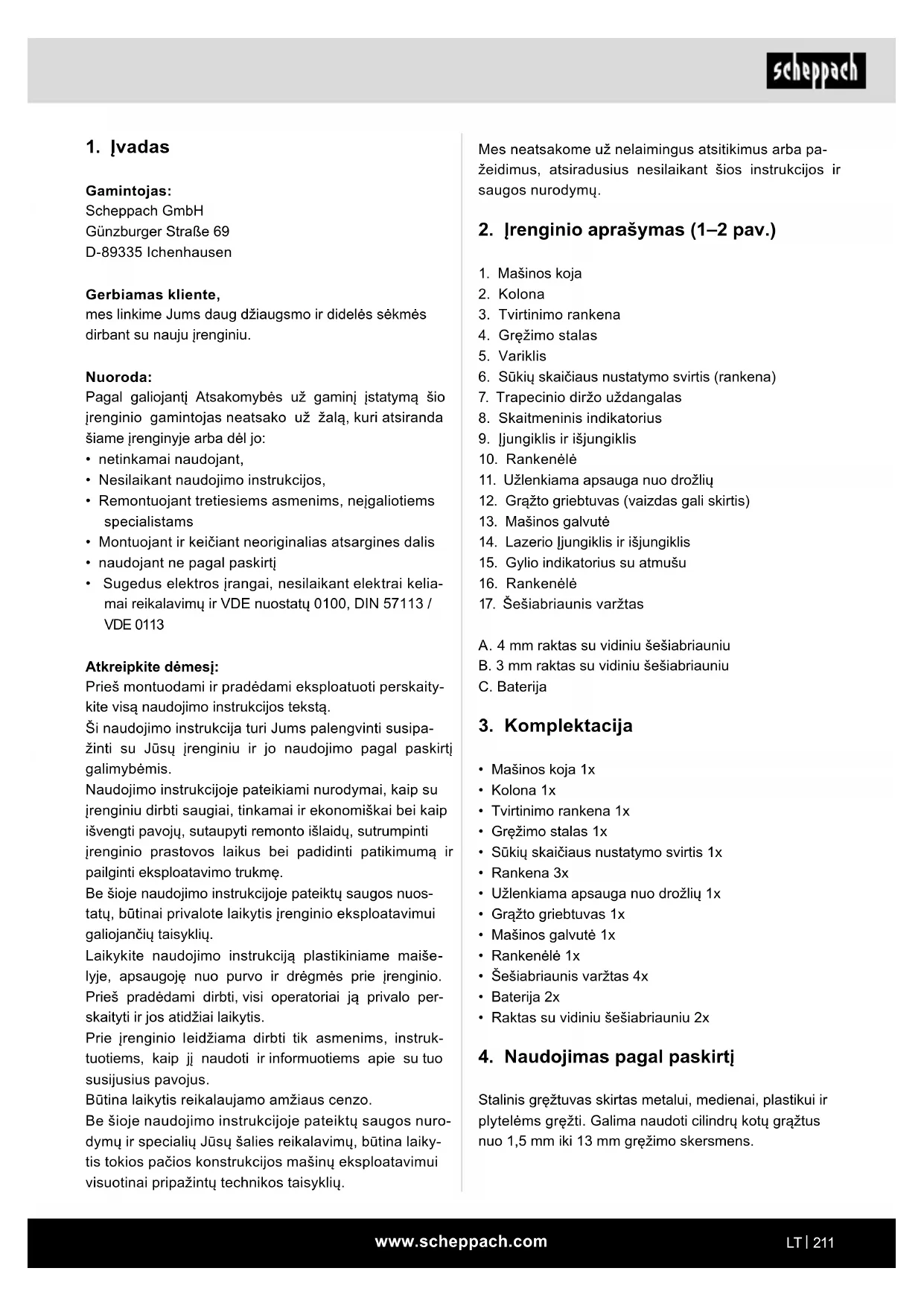 scheppach

1. Įvadas

Gamintojas:
Scheppach GmbH
Günzburger Straße 69
D-89335 Ichenhausen

Gerbiamas kliente,
mes linkime Jums daug džiaugsmo ir didelės sėkmės dirbant su nauju įrenginiu.

Nuoroda:
Pagal galiojantį Atsakomybės už gaminį įstatymą šio įrenginio gamintojas neatsako už žalą, kuri atsiranda šiame įrenginyje arba dėl jo:
• netinkamai naudojant,
• Nesilaikant naudojimo instrukcijos,
• Remontuojant tretiesiems asmenims, neįgaliotiems specialistams
• Montuojant ir keičiant neoriginalias atsargines dalis
• naudojant ne pagal paskirtį
• Sugedus elektros įrangai, nesilaikant elektrai keliamai reikalavimų ir VDE nuostatų 0100, DIN 57113 / VDE 0113

Atkreipkite dėmesį:
Prieš montuodami ir pradėdami eksploatuoti perskaitykite visą naudojimo instrukcijos tekstą.
Ši naudojimo instrukcija turi Jums palengvinti susipažinti su Jūsų įrenginiu ir jo naudojimo pagal paskirtį galimybėmis.
Naudojimo instrukcijoje pateikiami nurodymai, kaip su įrenginiu dirbti saugiai, tinkamai ir ekonomiškai bei kaip išvengti pavojų, sutaupyti remonto išlaidų, sutrumpinti įrenginio prastovos laikus bei padidinti patikimumą ir pailginti eksploatavimo trukmę.
Be šioje naudojimo instrukcijoje pateiktų saugos nuostatų, būtinai privalote laikytis įrenginio eksploatavimui galiojančių taisyklių.
Laikykite naudojimo instrukciją plastikiniame maišelyje, apsaugoję nuo purvo ir drėgmės prie įrenginio. Prieš pradėdami dirbti, visi operatoriai ją privalo perskaityti ir jos atidžiai laikytis.
Prie įrenginio leidžiama dirbti tik asmenims, instruktuotiems, kaip jį naudoti ir informuotiems apie su tuo susijusius pavojus.
Būtina laikytis reikalaujamo amžiaus cenzo.
Be šioje naudojimo instrukcijoje pateiktų saugos nurodymų ir specialių Jūsų šalies reikalavimų, būtina laikytis tokios pačios konstrukcijos mašinų eksploatavimui visuotinai pripažintų technikos taisyklių.

Mes neatsakome už nelaimingus atsitikimus arba pažeidimus, atsiradusius nesilaikant šios instrukcijos ir saugos nurodymų.

2. Įrenginio aprašymas (1–2 pav.)

1. Mašinos koja
2. Kolona
3. Tvirtinimo rankena
4. Gręžimo stalas
5. Variklis
6. Sūkių skaičiaus nustatymo svirtis (rankena)
7. Trapecinio diržo uždangalas
8. Skaitmeninis indikatorius
9. Įjungiklis ir išjungiklis
10. Rankenėlė
11. Užlenkiama apsauga nuo drožlių
12. Grąžto griebtuvas (vaizdas gali skirtis)
13. Mašinos galvutė
14. Lazerio Įjungiklis ir išjungiklis
15. Gylio indikatorius su atmušu
16. Rankenėlė
17. Šešiabriaunis varžtas

A. 4 mm raktas su vidiniu šešiabriauniu
B. 3 mm raktas su vidiniu šešiabriauniu
C. Baterija

3. Komplektacija

• Mašinos koja 1x
• Kolona 1x
• Tvirtinimo rankena 1x
• Gręžimo stalas 1x
• Sūkių skaičiaus nustatymo svirtis 1x
• Rankena 3x
• Užlenkiama apsauga nuo drožlių 1x
• Grąžto griebtuvas 1x
• Mašinos galvutė 1x
• Rankenėlė 1x
• Šešiabriaunis varžtas 4x
• Baterija 2x
• Raktas su vidiniu šešiabriauniu 2x

4. Naudojimas pagal paskirtį

Stalinis gręžtuvas skirtas metalui, medienai, plastikui ir plytelėms gręžti. Galima naudoti cilindrų kotų grąžtus nuo 1,5 mm iki 13 mm gręžimo skersmens.

www.scheppach.com
LT | 211